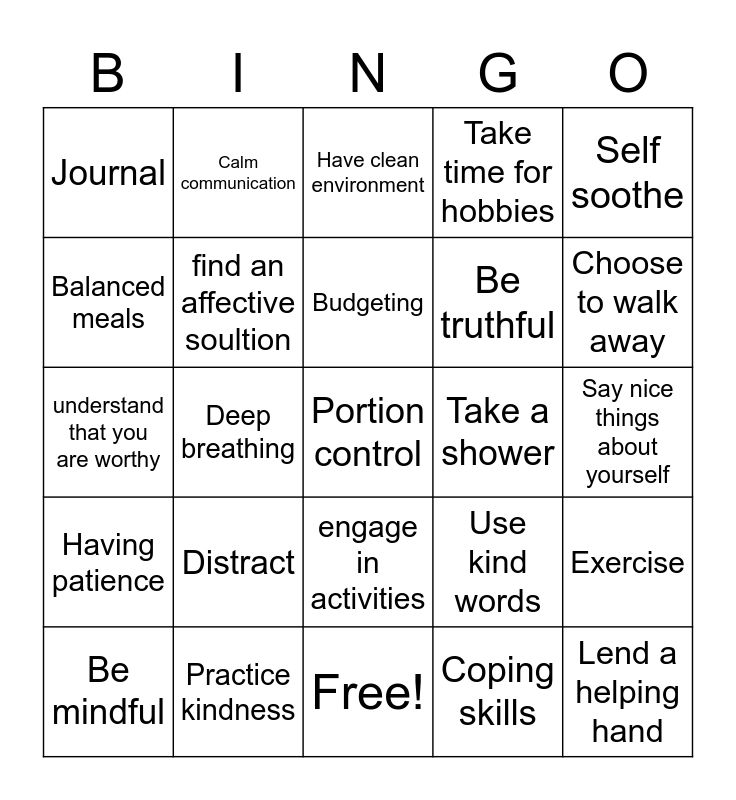 | B | I | N | G | O |
|---|---|---|---|---|
| Journal | Calm communication | Have clean environment | Take time for hobbies | Self soothe |
| Balanced meals | find an affective soultion | Budgeting | Be truthful | Choose to walk away |
| understand that you are worthy | Deep breathing | Portion control | Take a shower | Say nice things about yourself |
| Having patience | Distract | engage in activities | Use kind words | Exercise |
| Be mindful | Practice kindness | Free! | Coping skills | Lend a helping hand |